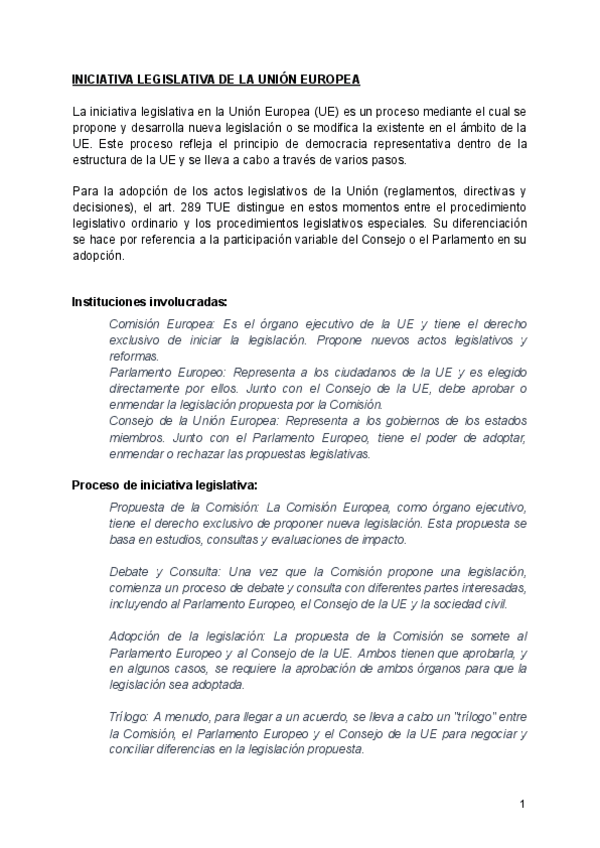 INICIATIVA LEGISLATIVA DE LA UNIÓN EUROPEA

La iniciativa legislativa en la Unión Europea (UE) es un proceso mediante el cual se propone y desarrolla nueva legislación o se modifica la existente en el ámbito de la UE. Este proceso refleja el principio de democracia representativa dentro de la estructura de la UE y se lleva a cabo a través de varios pasos.

Para la adopción de los actos legislativos de la Unión (reglamentos, directivas y decisiones), el art. 289 TUE distingue en estos momentos entre el procedimiento legislativo ordinario y los procedimientos legislativos especiales. Su diferenciación se hace por referencia a la participación variable del Consejo o el Parlamento en su adopción.

Instituciones involucradas:

Comisión Europea: Es el órgano ejecutivo de la UE y tiene el derecho exclusivo de iniciar la legislación. Propone nuevos actos legislativos y reformas.
Parlamento Europeo: Representa a los ciudadanos de la UE y es elegido directamente por ellos. Junto con el Consejo de la UE, debe aprobar o enmendar la legislación propuesta por la Comisión.
Consejo de la Unión Europea: Representa a los gobiernos de los estados miembros. Junto con el Parlamento Europeo, tiene el poder de adoptar, enmendar o rechazar las propuestas legislativas.

Proceso de iniciativa legislativa:

Propuesta de la Comisión: La Comisión Europea, como órgano ejecutivo, tiene el derecho exclusivo de proponer nueva legislación. Esta propuesta se basa en estudios, consultas y evaluaciones de impacto.

Debate y Consulta: Una vez que la Comisión propone una legislación, comienza un proceso de debate y consulta con diferentes partes interesadas, incluyendo al Parlamento Europeo, el Consejo de la UE y la sociedad civil.

Adopción de la legislación: La propuesta de la Comisión se somete al Parlamento Europeo y al Consejo de la UE. Ambos tienen que aprobarla, y en algunos casos, se requiere la aprobación de ambos órganos para que la legislación sea adoptada.

Trílogo: A menudo, para llegar a un acuerdo, se lleva a cabo un "trílogo" entre la Comisión, el Parlamento Europeo y el Consejo de la UE para negociar y conciliar diferencias en la legislación propuesta.

1